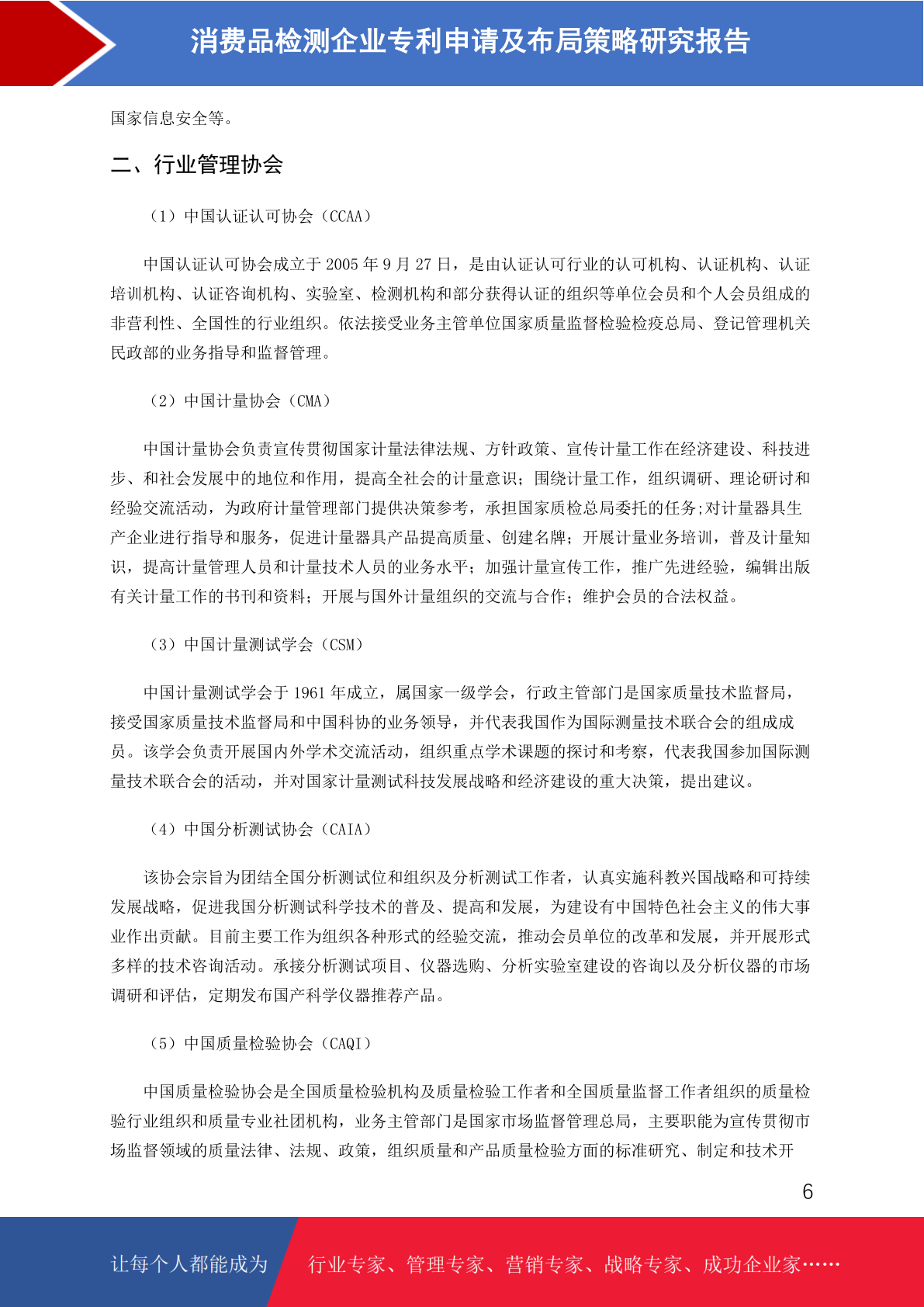 消费品检测企业专利申请及布局策略研究报告

国家信息安全等。

二、行业管理协会

（1）中国认证认可协会（CCAA）

中国认证认可协会成立于 2005 年 9 月 27 日，是由认证认可行业的认可机构、认证机构、认证培训机构、认证咨询机构、实验室、检测机构和部分获得认证的组织等单位会员和个人会员组成的非营利性、全国性的行业组织。依法接受业务主管单位国家质量监督检验检疫总局、登记管理机关民政部的业务指导和监督管理。

（2）中国计量协会（CMA）

中国计量协会负责宣传贯彻国家计量法律法规、方针政策、宣传计量工作在经济建设、科技进步、和社会发展中的地位和作用，提高全社会的计量意识；围绕计量工作，组织调研、理论研讨和经验交流活动，为政府计量管理部门提供决策参考，承担国家质检总局委托的任务;对计量器具生产企业进行指导和服务，促进计量器具产品提高质量、创建名牌；开展计量业务培训，普及计量知识，提高计量管理人员和计量技术人员的业务水平；加强计量宣传工作，推广先进经验，编辑出版有关计量工作的书刊和资料；开展与国外计量组织的交流与合作；维护会员的合法权益。

（3）中国计量测试学会（CSM）

中国计量测试学会于 1961 年成立，属国家一级学会，行政主管部门是国家质量技术监督局，接受国家质量技术监督局和中国科协的业务领导，并代表我国作为国际测量技术联合会的组成成员。该学会负责开展国内外学术交流活动，组织重点学术课题的探讨和考察，代表我国参加国际测量技术联合会的活动，并对国家计量测试科技发展战略和经济建设的重大决策，提出建议。

（4）中国分析测试协会（CAIA）

该协会宗旨为团结全国分析测试位和组织及分析测试工作者，认真实施科教兴国战略和可持续发展战略，促进我国分析测试科学技术的普及、提高和发展，为建设有中国特色社会主义的伟大事业作出贡献。目前主要工作为组织各种形式的经验交流，推动会员单位的改革和发展，并开展形式多样的技术咨询活动。承接分析测试项目、仪器选购、分析实验室建设的咨询以及分析仪器的市场调研和评估，定期发布国产科学仪器推荐产品。

（5）中国质量检验协会（CAQI）

中国质量检验协会是全国质量检验机构及质量检验工作者和全国质量监督工作者组织的质量检验行业组织和质量专业社团机构，业务主管部门是国家市场监督管理总局，主要职能为宣传贯彻市场监督领域的质量法律、法规、政策，组织质量和产品质量检验方面的标准研究、制定和技术开

6

让每个人都能成为 行业专家、管理专家、营销专家、战略专家、成功企业家……